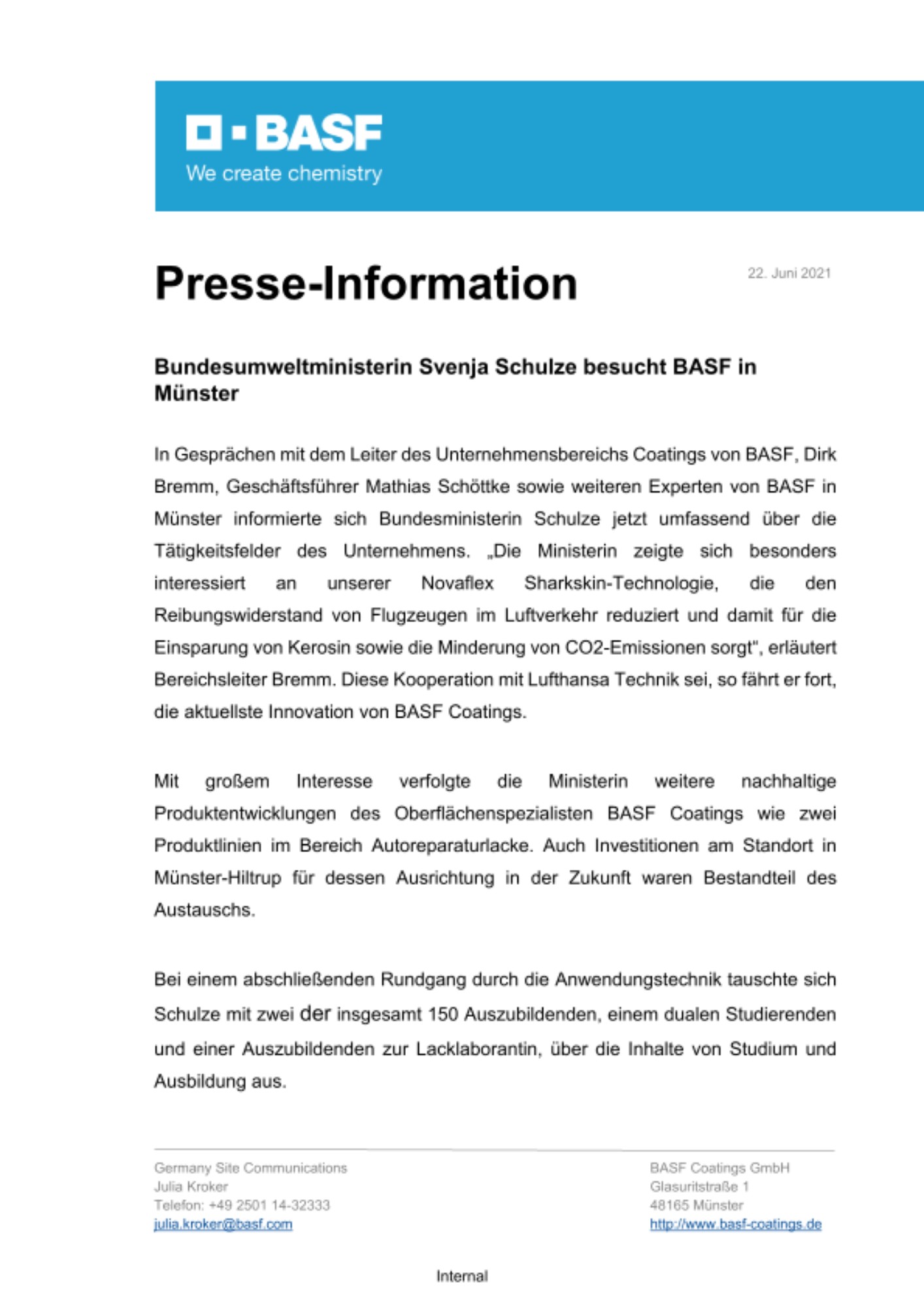 BASF
We create chemistry

Presse-Information

22. Juni 2021

Bundesumweltministerin Svenja Schulze besucht BASF in Münster

In Gesprächen mit dem Leiter des Unternehmensbereichs Coatings von BASF, Dirk Bremm, Geschäftsführer Mathias Schöttke sowie weiteren Experten von BASF in Münster informierte sich Bundesministerin Schulze jetzt umfassend über die Tätigkeitsfelder des Unternehmens. „Die Ministerin zeigte sich besonders interessiert an unserer Novaflex Sharkskin-Technologie, die den Reibungswiderstand von Flugzeugen im Luftverkehr reduziert und damit für die Einsparung von Kerosin sowie die Minderung von CO2-Emissionen sorgt", erläutert Bereichsleiter Bremm. Diese Kooperation mit Lufthansa Technik sei, so fährt er fort, die aktuellste Innovation von BASF Coatings.

Mit großem Interesse verfolgte die Ministerin weitere nachhaltige Produktentwicklungen des Oberflächenspezialisten BASF Coatings wie zwei Produktlinien im Bereich Autoreparaturlacke. Auch Investitionen am Standort in Münster-Hiltrup für dessen Ausrichtung in der Zukunft waren Bestandteil des Austauschs.

Bei einem abschließenden Rundgang durch die Anwendungstechnik tauschte sich Schulze mit zwei der insgesamt 150 Auszubildenden, einem dualen Studierenden und einer Auszubildenden zur Lacklaborantin, über die Inhalte von Studium und Ausbildung aus.

Germany Site Communications
Julia Kroker
Telefon: +49 2501 14-32333
julia.kroker@basf.com

BASF Coatings GmbH
Glasuritstraße 1
48165 Münster
http://www.basf-coatings.de

Internal